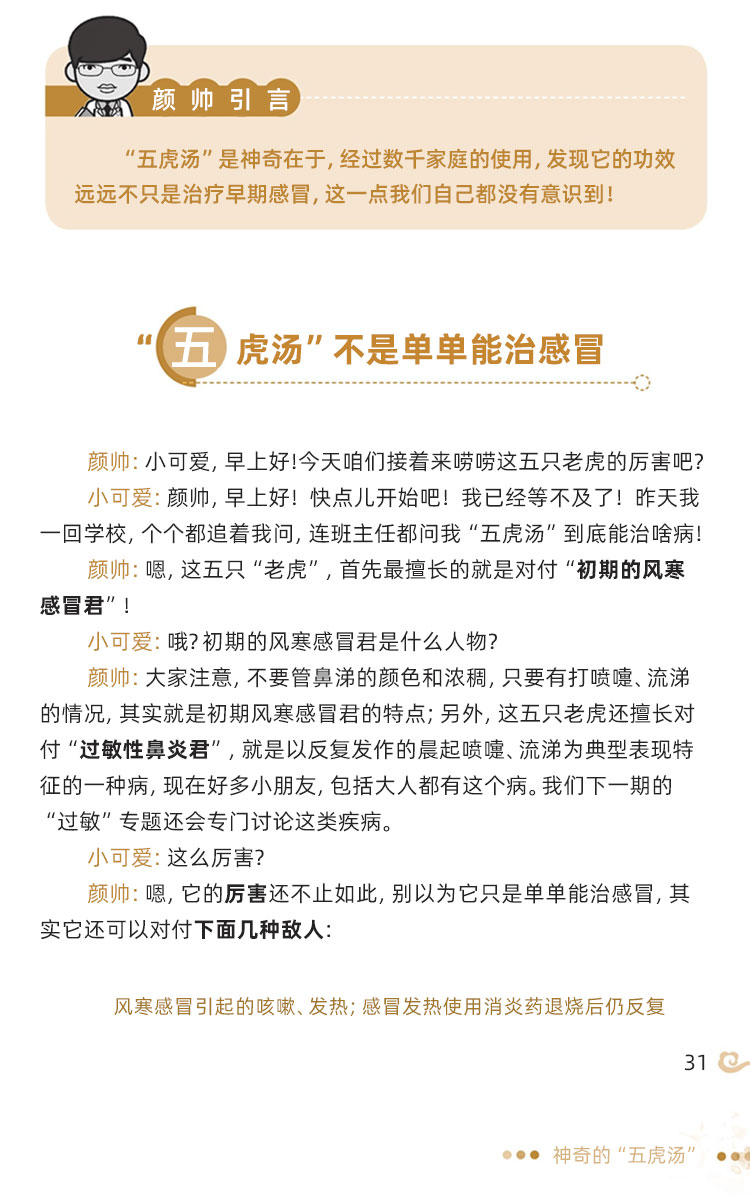 颜帅引言

“五虎汤”是神奇在于，经过数千家庭的使用，发现它的功效远远不只是治疗早期感冒，这一点我们自己都没有意识到！

“五虎汤”不是单单能治感冒

颜帅：小可爱，早上好!今天咱们接着来唠唠这五只老虎的厉害吧?

小可爱：颜帅，早上好！快点儿开始吧！我已经等不及了！昨天我一回学校，个个都追着我问，连班主任都问我“五虎汤”到底能治啥病!

颜帅：嗯，这五只“老虎”，首先最擅长的就是对付“初期的风寒感冒君”！

小可爱：哦？初期的风寒感冒君是什么人物?

颜帅：大家注意，不要管鼻涕的颜色和浓稠，只要有打喷嚏、流涕的情况，其实就是初期风寒感冒君的特点；另外，这五只老虎还擅长对付“过敏性鼻炎君”，就是以反复发作的晨起喷嚏、流涕为典型表现特征的一种病，现在好多小朋友，包括大人都有这个病。我们下一期的“过敏”专题还会专门讨论这类疾病。

小可爱：这么厉害?

颜帅：嗯，它的厉害还不止如此，别以为它只是单单能治感冒，其实它还可以对付下面几种敌人：

风寒感冒引起的咳嗽、发热；感冒发热使用消炎药退烧后仍反复

31

神奇的“五虎汤”